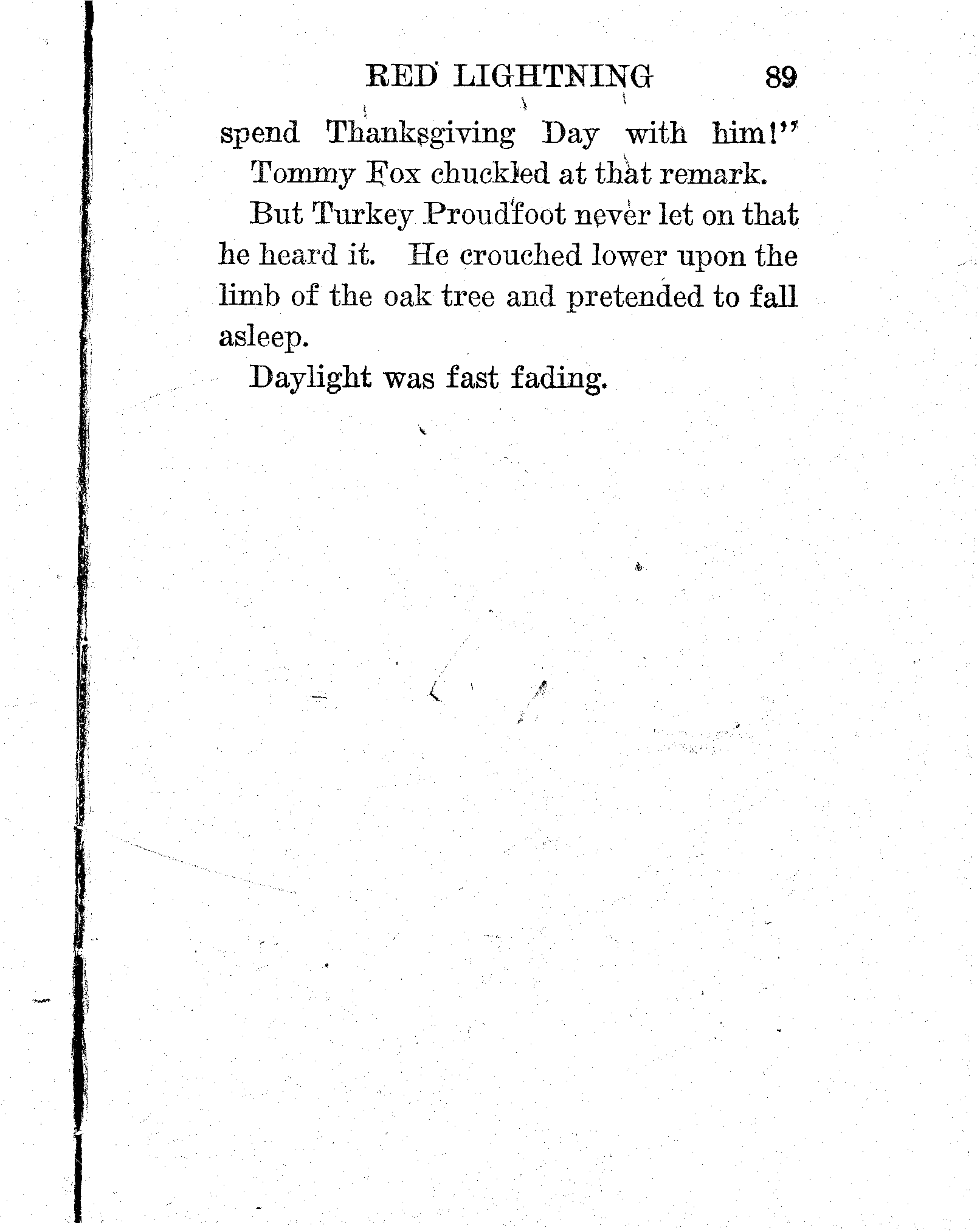 RED LIGHTNING 89

spend Thanksgiving Day with him!"

Tommy Fox chuckled at that remark.

But Turkey Proudfoot never let on that he heard it. He crouched lower upon the limb of the oak tree and pretended to fall asleep.

Daylight was fast fading.